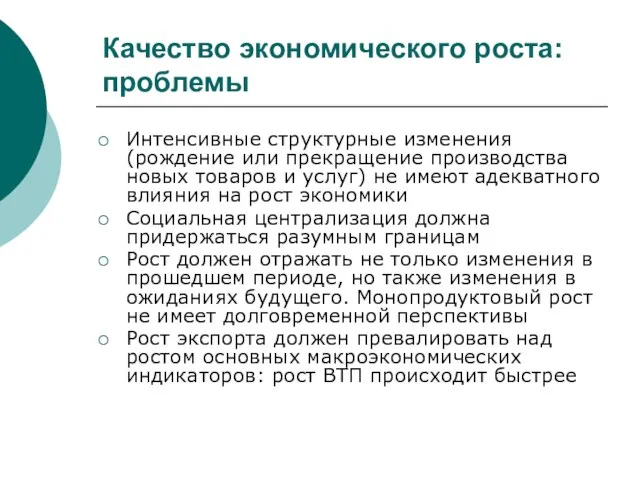 Качество экономического роста: проблемы

○ Интенсивные структурные изменения (рождение или прекращение производства новых товаров и услуг) не имеют адекватного влияния на рост экономики
○ Социальная централизация должна придержаться разумным границам
○ Рост должен отражать не только изменения в прошедшем периоде, но также изменения в ожиданиях будущего. Монопродуктовый рост не имеет долговременной перспективы
○ Рост экспорта должен превалировать над ростом основных макроэкономических индикаторов: рост ВТП происходит быстрее